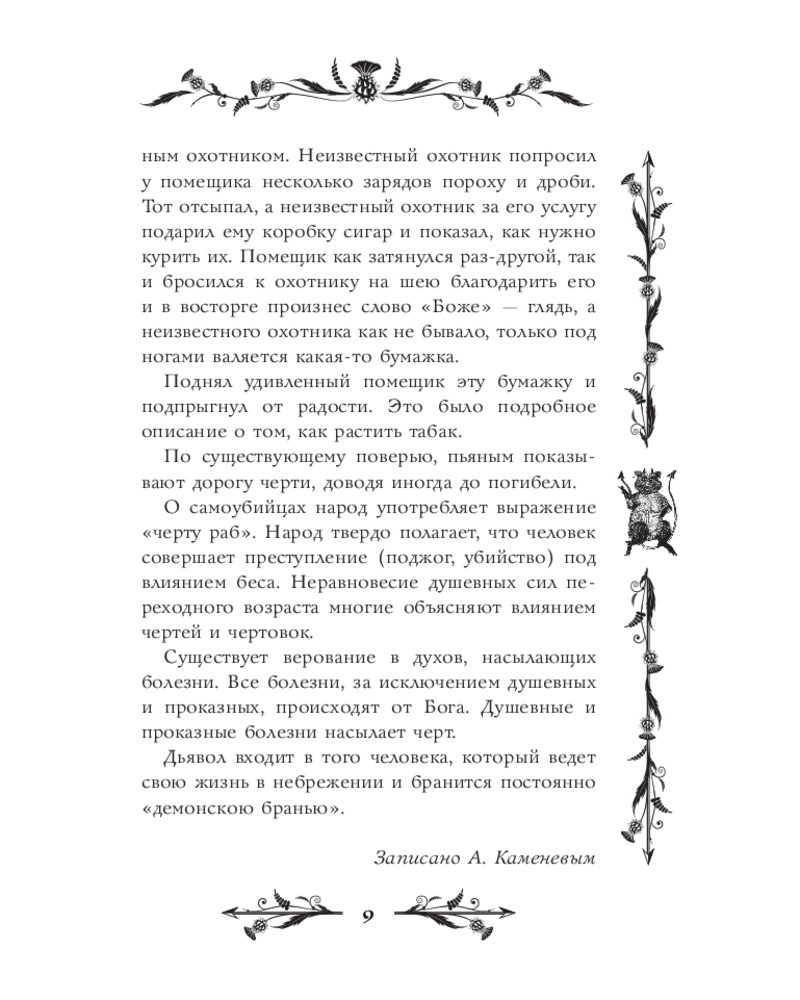 ным охотником. Неизвестный охотник попросил у помещика несколько зарядов пороху и дроби. Тот отсыпал, а неизвестный охотник за его услугу подарил ему коробку сигар и показал, как нужно курить их. Помещик как затянулся раз-другой, так и бросился к охотнику на шею благодарить его и в восторге произнес слово «Боже» — глядь, а неизвестного охотника как не бывало, только под ногами валяется какая-то бумажка.

Поднял удивленный помещик эту бумажку и подпрыгнул от радости. Это было подробное описание о том, как растить табак.

По существующему поверью, пьяным показывают дорогу черти, доводя иногда до погибели.

О самоубийцах народ употребляет выражение «черту раб». Народ твердо полагает, что человек совершает преступление (поджог, убийство) под влиянием беса. Неравновесие душевных сил переходного возраста многие объясняют влиянием чертей и чертовок.

Существует верование в духов, насылающих болезни. Все болезни, за исключением душевных и проказных, происходят от Бога. Душевные и проказные болезни насылает черт.

Дьявол входит в того человека, который ведет свою жизнь в небрежении и бранится постоянно «демонскою бранью».

Записано А. Каменевым

9